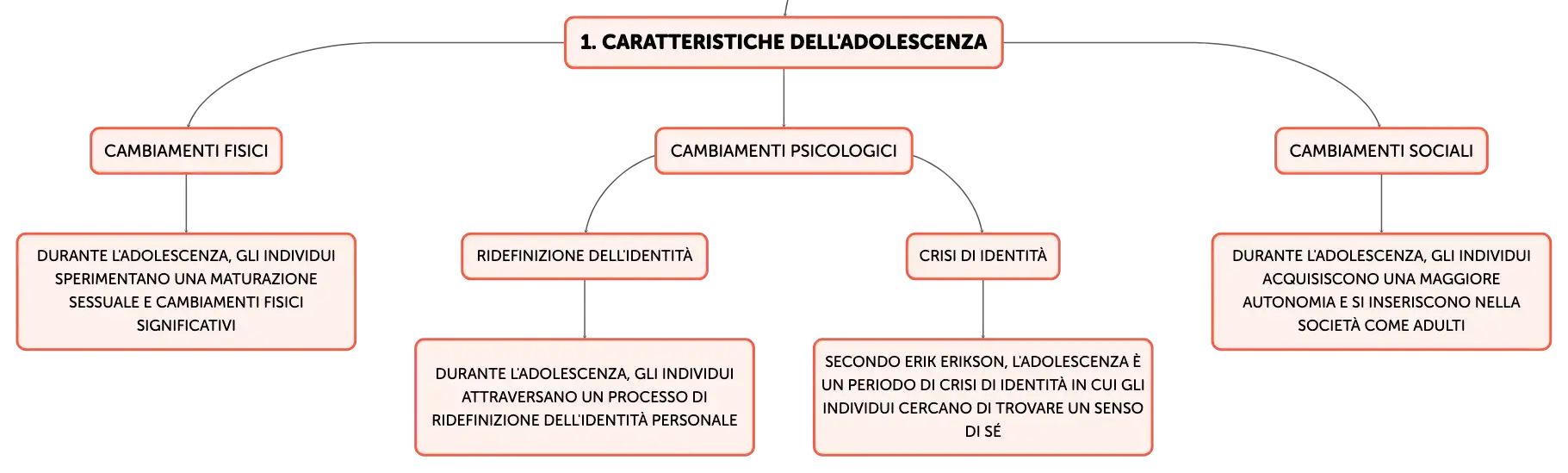 1. CARATTERISTICHE DELL'ADOLESCENZA

CAMBIAMENTI FISICI

DURANTE L'ADOLESCENZA, GLI INDIVIDUI SPERIMENTANO UNA MATURAZIONE SESSUALE E CAMBIAMENTI FISICI SIGNIFICATIVI

CAMBIAMENTI PSICOLOGICI

RIDEFINIZIONE DELL'IDENTITÀ

DURANTE L'ADOLESCENZA, GLI INDIVIDUI ATTRAVERSANO UN PROCESSO DI RIDEFINIZIONE DELL'IDENTITÀ PERSONALE

CRISI DI IDENTITÀ

SECONDO ERIK ERIKSON, L'ADOLESCENZA È UN PERIODO DI CRISI DI IDENTITÀ IN CUI GLI INDIVIDUI CERCANO DI TROVARE UN SENSO DI SÉ

CAMBIAMENTI SOCIALI

DURANTE L'ADOLESCENZA, GLI INDIVIDUI ACQUISISCONO UNA MAGGIORE AUTONOMIA E SI INSERISCONO NELLA SOCIETÀ COME ADULTI